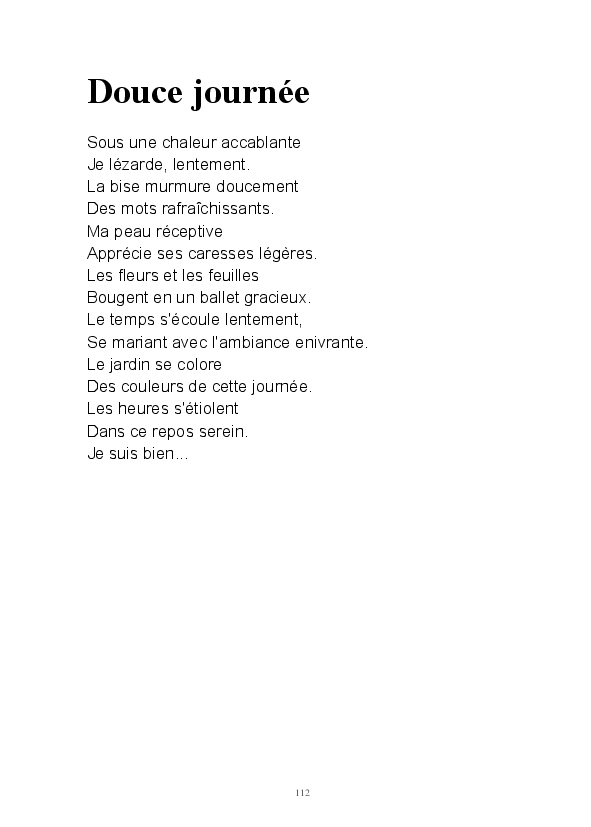 Douce journée

Sous une chaleur accablante
Je lézarde, lentement.
La bise murmure doucement
Des mots rafraîchissants.
Ma peau réceptive
Apprécie ses caresses légères.
Les fleurs et les feuilles
Bougent en un ballet gracieux.
Le temps s'écoule lentement,
Se mariant avec l'ambiance enivrante.
Le jardin se colore
Des couleurs de cette journée.
Les heures s'étiolent
Dans ce repos serein.
Je suis bien...

112